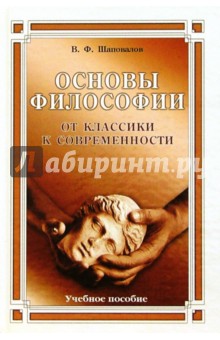 В. Ф. Шаповалов

ОСНОВЫ ФИЛОСОФИИ

ОТ КЛАССИКИ К СОВРЕМЕННОСТИ

Лабиринт.ру

Учебное пособие